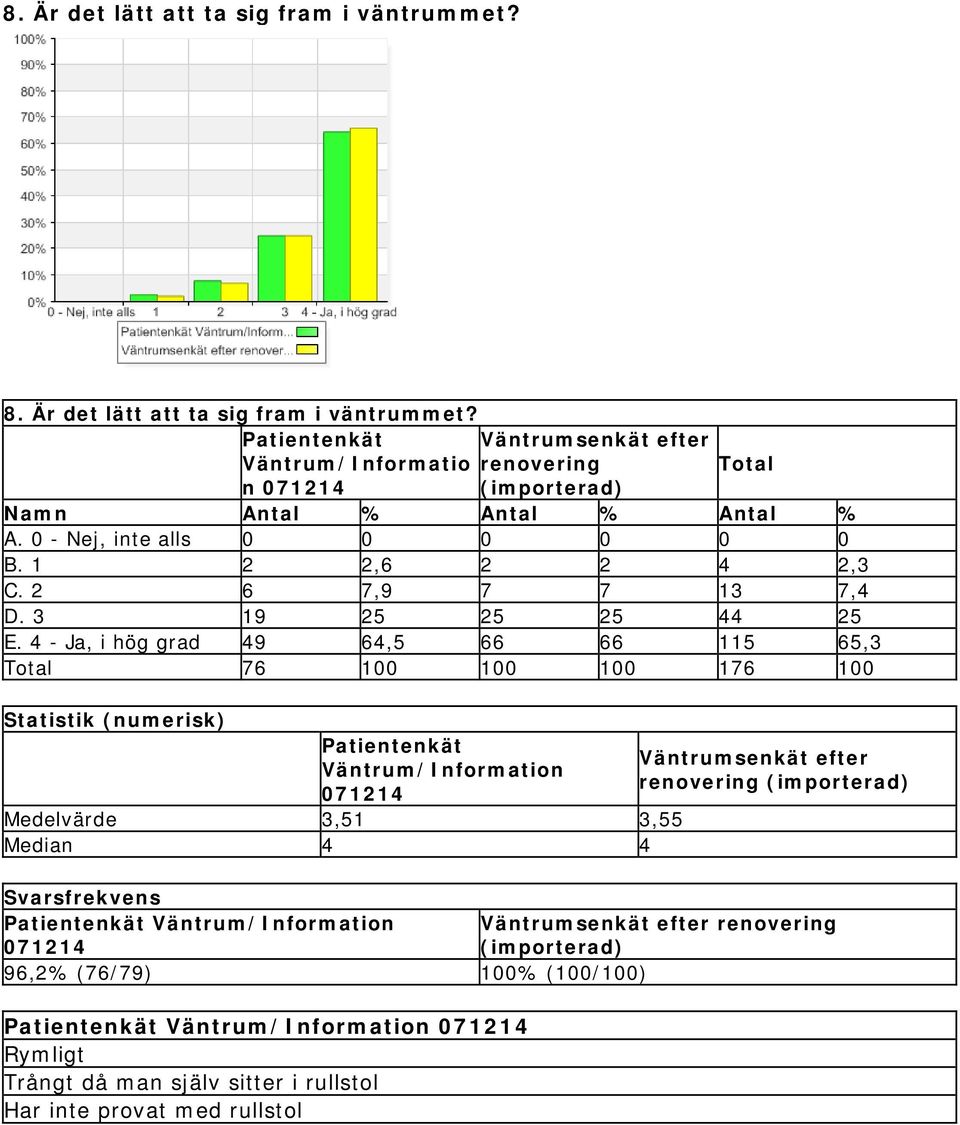 8. Är det lätt att ta sig fram i väntrummet?

100%
90%
80%
70%
60%
50%
40%
30%
20%
10%
0%
0 - Nej, inte alls 1 2 3 4 - Ja, i hög grad

Patientenkät Väntrum/Inform...
Väntrumsenkät efter renover...

8. Är det lätt att ta sig fram i väntrummet?

| | Patientenkät Väntrum/Information 071214 | | Väntrumsenkät efter renovering (importerad) | | Total | |
|---|---|---|---|---|---|---|
| Namn | Antal | % | Antal | % | Antal | % |
| A. 0 - Nej, inte alls | 0 | 0 | 0 | 0 | 0 | 0 |
| B. 1 | 2 | 2,6 | 2 | 2 | 4 | 2,3 |
| C. 2 | 6 | 7,9 | 7 | 7 | 13 | 7,4 |
| D. 3 | 19 | 25 | 25 | 25 | 44 | 25 |
| E. 4 - Ja, i hög grad | 49 | 64,5 | 66 | 66 | 115 | 65,3 |
| Total | 76 | 100 | 100 | 100 | 176 | 100 |

Statistik (numerisk)

| | Patientenkät Väntrum/Information 071214 | Väntrumsenkät efter renovering (importerad) |
|---|---|---|
| Medelvärde | 3,51 | 3,55 |
| Median | 4 | 4 |

Svarsfrekvens

| Patientenkät Väntrum/Information 071214 | Väntrumsenkät efter renovering (importerad) |
|---|---|
| 96,2% (76/79) | 100% (100/100) |

Patientenkät Väntrum/Information 071214
Rymligt
Trångt då man själv sitter i rullstol
Har inte provat med rullstol